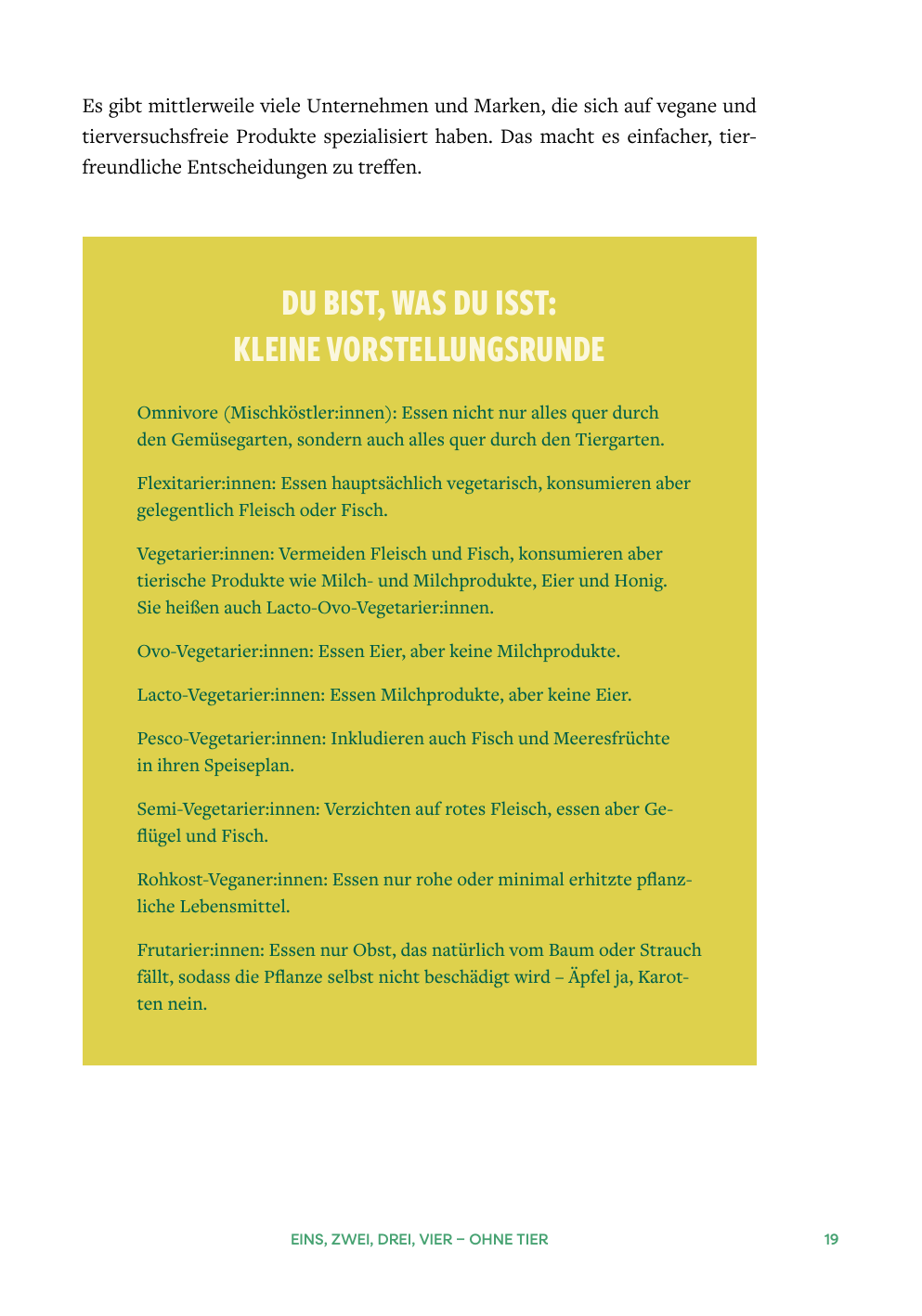 Es gibt mittlerweile viele Unternehmen und Marken, die sich auf vegane und tierversuchsfreie Produkte spezialisiert haben. Das macht es einfacher, tierfreundliche Entscheidungen zu treffen.

DU BIST, WAS DU ISST:
KLEINE VORSTELLUNGSRUNDE

Omnivore (Mischköstler:innen): Essen nicht nur alles quer durch den Gemüsegarten, sondern auch alles quer durch den Tiergarten.

Flexitarier:innen: Essen hauptsächlich vegetarisch, konsumieren aber gelegentlich Fleisch oder Fisch.

Vegetarier:innen: Vermeiden Fleisch und Fisch, konsumieren aber tierische Produkte wie Milch- und Milchprodukte, Eier und Honig. Sie heißen auch Lacto-Ovo-Vegetarier:innen.

Ovo-Vegetarier:innen: Essen Eier, aber keine Milchprodukte.

Lacto-Vegetarier:innen: Essen Milchprodukte, aber keine Eier.

Pesco-Vegetarier:innen: Inkludieren auch Fisch und Meeresfrüchte in ihren Speiseplan.

Semi-Vegetarier:innen: Verzichten auf rotes Fleisch, essen aber Geflügel und Fisch.

Rohkost-Veganer:innen: Essen nur rohe oder minimal erhitzte pflanzliche Lebensmittel.

Frutarier:innen: Essen nur Obst, das natürlich vom Baum oder Strauch fällt, sodass die Pflanze selbst nicht beschädigt wird – Äpfel ja, Karotten nein.

EINS, ZWEI, DREI, VIER – OHNE TIER 19